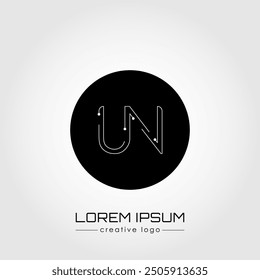 UN

LOREM IPSUM
creative logo

shutterstock.com · 2505913635